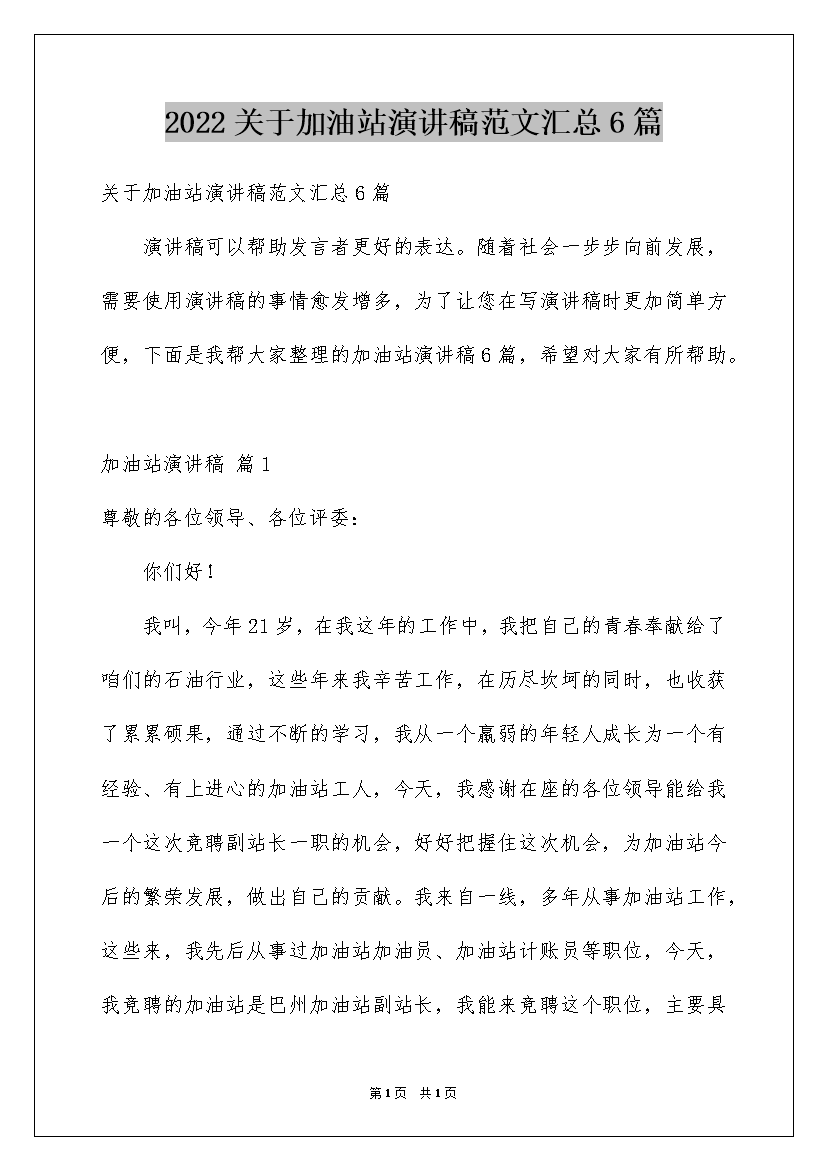 2022关于加油站演讲稿范文汇总6篇

关于加油站演讲稿范文汇总6篇

演讲稿可以帮助发言者更好的表达。随着社会一步步向前发展，需要使用演讲稿的事情愈发增多，为了让您在写演讲稿时更加简单方便，下面是我帮大家整理的加油站演讲稿6篇，希望对大家有所帮助。

加油站演讲稿 篇1

尊敬的各位领导、各位评委：

你们好！

我叫，今年21岁，在我这年的工作中，我把自己的青春奉献给了咱们的石油行业，这些年来我辛苦工作，在历尽坎坷的同时，也收获了累累硕果，通过不断的学习，我从一个羸弱的年轻人成长为一个有经验、有上进心的加油站工人，今天，我感谢在座的各位领导能给我一个这次竞聘副站长一职的机会，好好把握住这次机会，为加油站今后的繁荣发展，做出自己的贡献。我来自一线，多年从事加油站工作，这些来，我先后从事过加油站加油员、加油站计账员等职位，今天，我竞聘的加油站是巴州加油站副站长，我能来竞聘这个职位，主要具

第1页 共1页